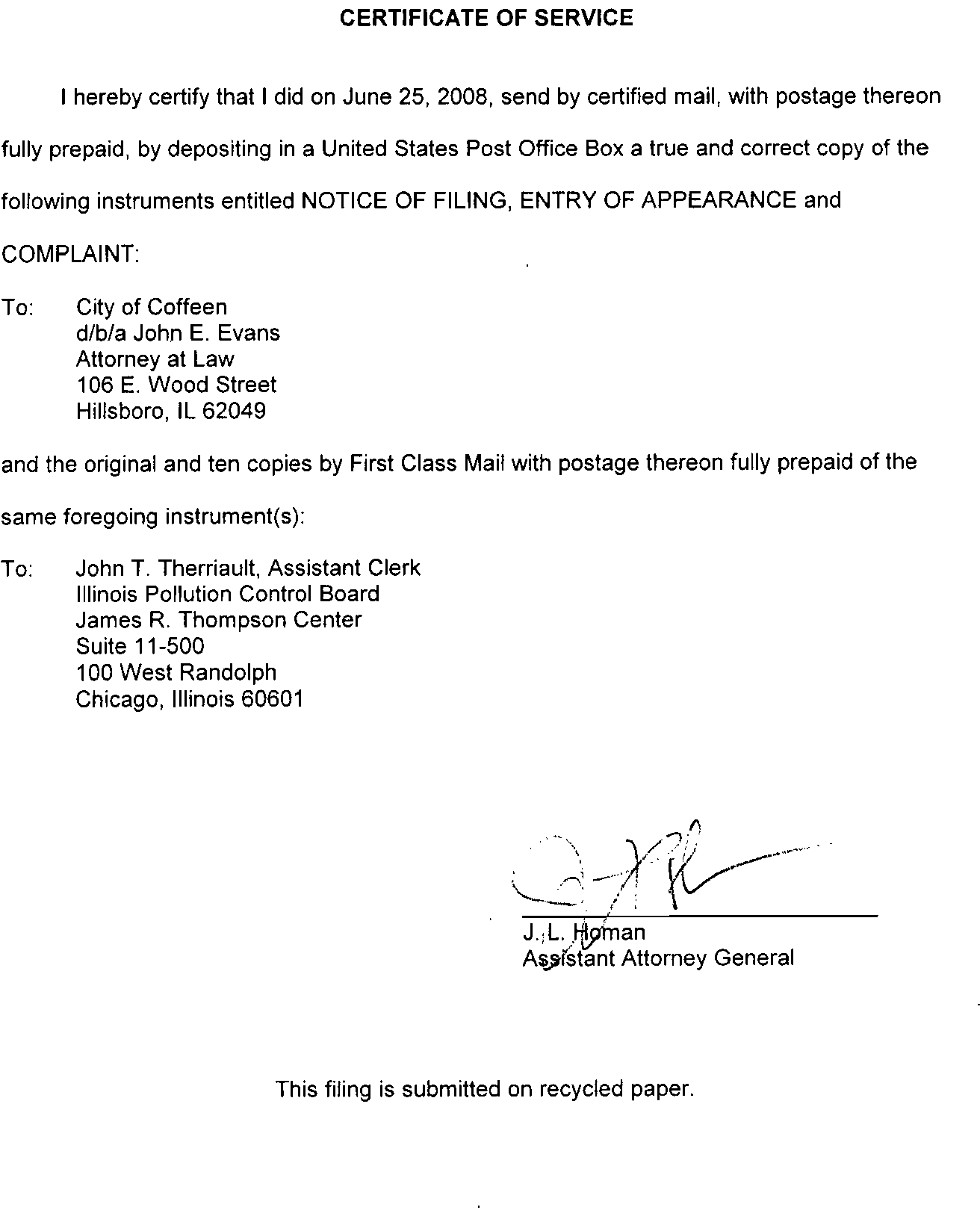 CERTIFICATE OF SERVICE

I hereby certify that I did on June 25, 2008, send by certified mail, with postage thereon fully prepaid, by depositing in a United States Post Office Box a true and correct copy of the following instruments entitled NOTICE OF FILING, ENTRY OF APPEARANCE and COMPLAINT:

To: City of Coffeen
d/b/a John E. Evans
Attorney at Law
106 E. Wood Street
Hillsboro, IL 62049

and the original and ten copies by First Class Mail with postage thereon fully prepaid of the same foregoing instrument(s):

To: John T. Therriault, Assistant Clerk
Illinois Pollution Control Board
James R. Thompson Center
Suite 11-500
100 West Randolph
Chicago, Illinois 60601

J. L. Homan
Assistant Attorney General

This filing is submitted on recycled paper.